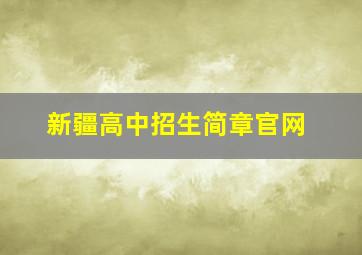 新疆高中招生简章官网